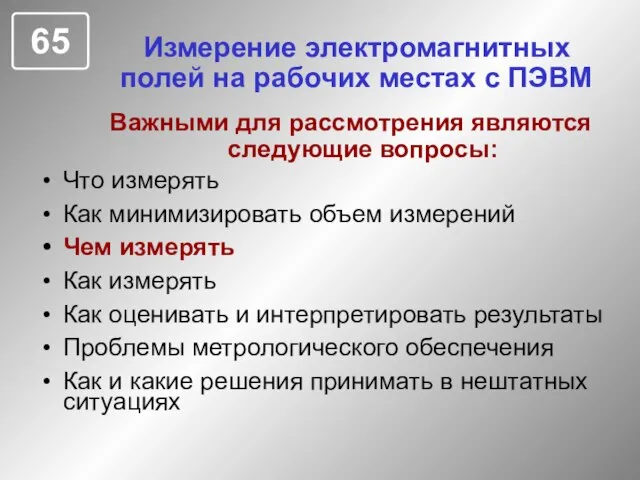 65

Измерение электромагнитных полей на рабочих местах с ПЭВМ

Важными для рассмотрения являются следующие вопросы:

• Что измерять
• Как минимизировать объем измерений
• Чем измерять
• Как измерять
• Как оценивать и интерпретировать результаты
• Проблемы метрологического обеспечения
• Как и какие решения принимать в нештатных ситуациях